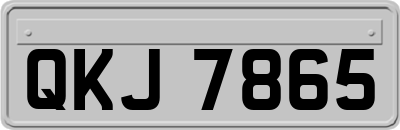 QKJ 7865